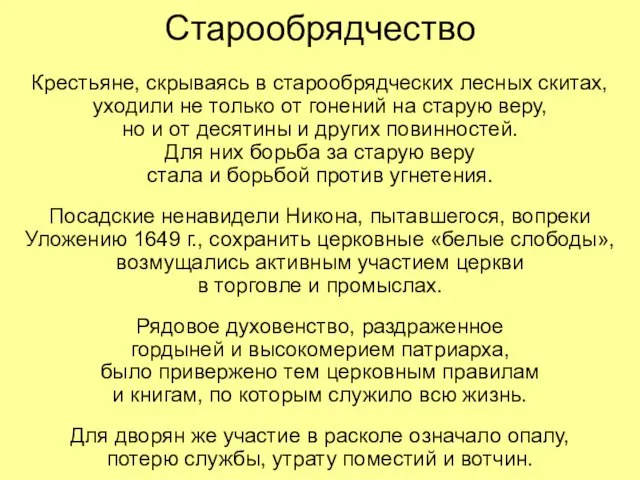 Старообрядчество

Крестьяне, скрываясь в старообрядческих лесных скитах, уходили не только от гонений на старую веру, но и от десятины и других повинностей. Для них борьба за старую веру стала и борьбой против угнетения.

Посадские ненавидели Никона, пытавшегося, вопреки Уложению 1649 г., сохранить церковные «белые слободы», возмущались активным участием церкви в торговле и промыслах.

Рядовое духовенство, раздраженное гордыней и высокомерием патриарха, было привержено тем церковным правилам и книгам, по которым служило всю жизнь.

Для дворян же участие в расколе означало опалу, потерю службы, утрату поместий и вотчин.